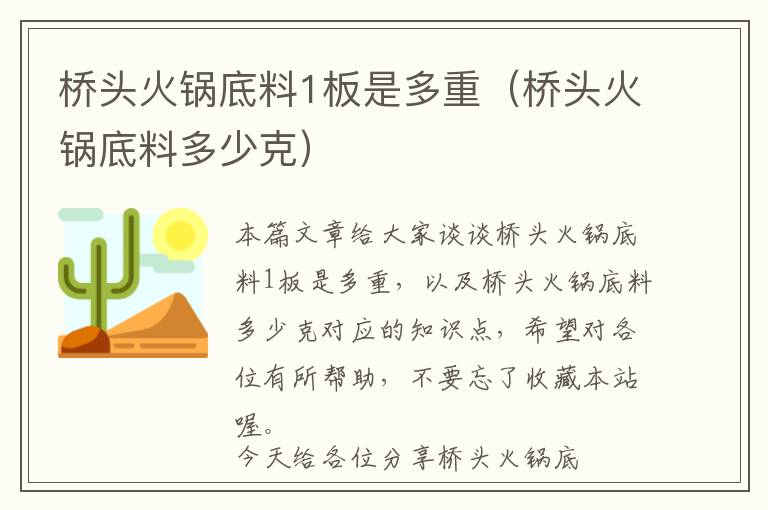 桥头火锅底料1板是多重（桥头火锅底料多少克）

本篇文章给大家谈谈桥头火锅底料1板是多重，以及桥头火锅底料多少克对应的知识点，希望对各位有所帮助，不要忘了收藏本站喔。

今天给各位分享桥头火锅底